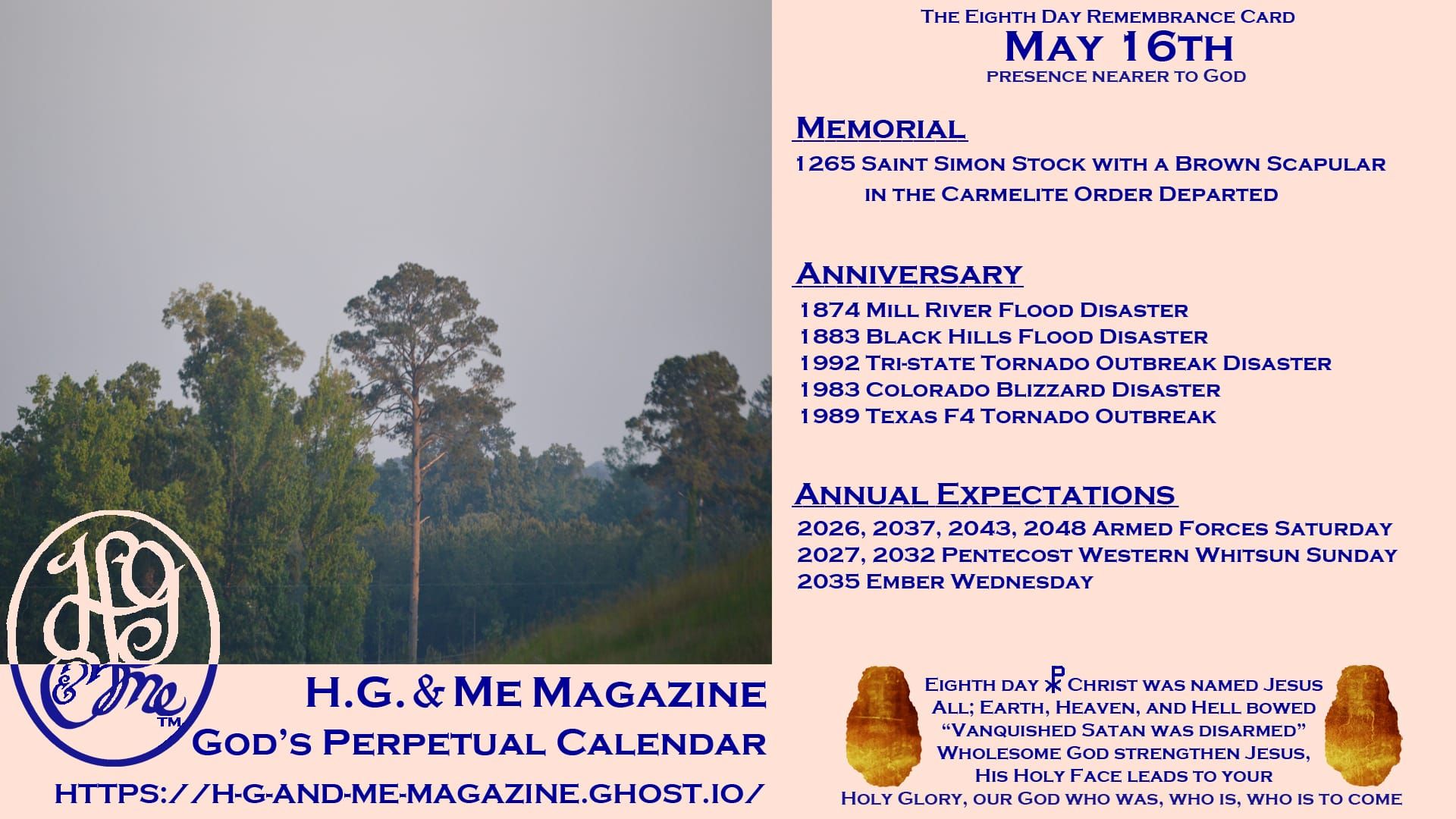 The Eighth Day Remembrance Card
May 16th
presence nearer to God

Memorial
1265 Saint Simon Stock with a Brown Scapular in the Carmelite Order Departed

Anniversary
1874 Mill River Flood Disaster
1883 Black Hills Flood Disaster
1992 Tri-state Tornado Outbreak Disaster
1983 Colorado Blizzard Disaster
1989 Texas F4 Tornado Outbreak

Annual Expectations
2026, 2037, 2043, 2048 Armed Forces Saturday
2027, 2032 Pentecost Western Whitsun Sunday
2035 Ember Wednesday

HG & Me ™

H.G. & Me Magazine
God's Perpetual Calendar
https://h-g-and-me-magazine.ghost.io/

Eighth day ☧ Christ was named Jesus
All; Earth, Heaven, and Hell bowed
"Vanquished Satan was disarmed"
Wholesome God strengthen Jesus,
His Holy Face leads to your
Holy Glory, our God who was, who is, who is to come